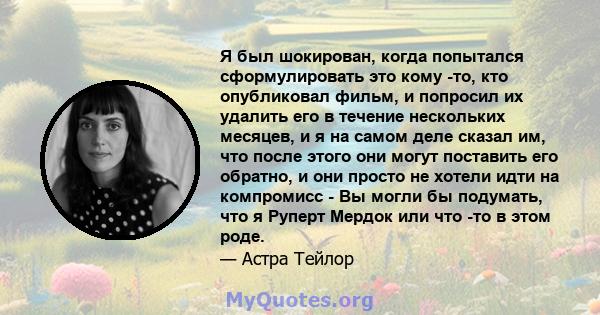 Я был шокирован, когда попытался сформулировать это кому -то, кто опубликовал фильм, и попросил их удалить его в течение нескольких месяцев, и я на самом деле сказал им, что после этого они могут поставить его обратно, и они просто не хотели идти на компромисс - Вы могли бы подумать, что я Руперт Мердок или что -то в этом роде.

— Астра Тейлор

MyQuotes.org